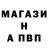 МАГАЗИ
Н
А ПВП